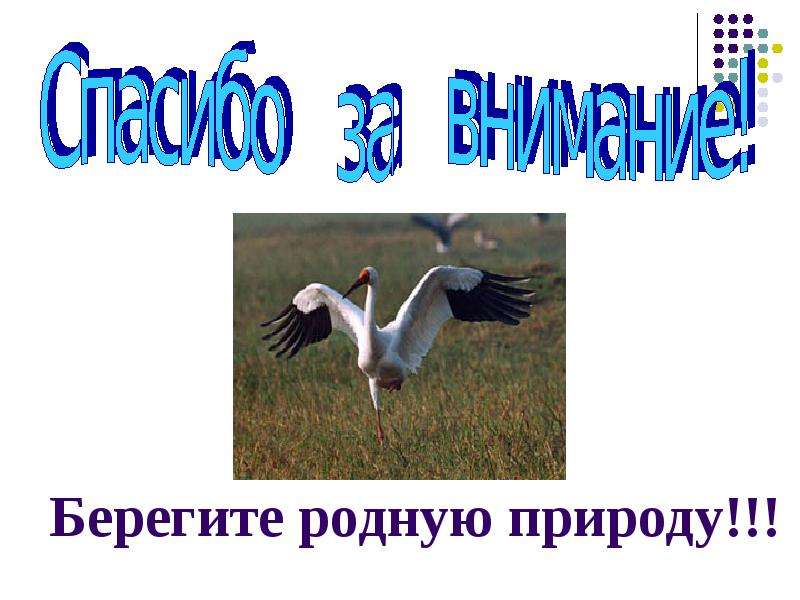 Спасибо за внимание!

Берегите родную природу!!!